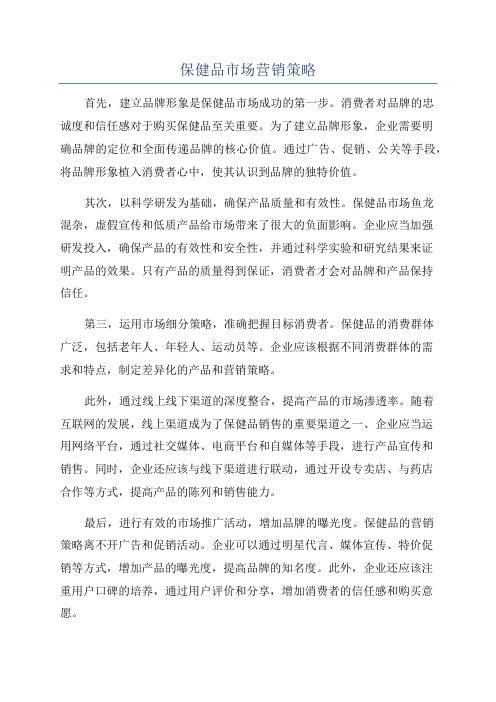 保健品市场营销策略

首先，建立品牌形象是保健品市场成功的第一步。消费者对品牌的忠诚度和信任感对于购买保健品至关重要。为了建立品牌形象，企业需要明确品牌的定位和全面传递品牌的核心价值。通过广告、促销、公关等手段，将品牌形象植入消费者心中，使其认识到品牌的独特价值。

其次，以科学研发为基础，确保产品质量和有效性。保健品市场鱼龙混杂，虚假宣传和低质产品给市场带来了很大的负面影响。企业应当加强研发投入，确保产品的有效性和安全性，并通过科学实验和研究结果来证明产品的效果。只有产品的质量得到保证，消费者才会对品牌和产品保持信任。

第三，运用市场细分策略，准确把握目标消费者。保健品的消费群体广泛，包括老年人、年轻人、运动员等。企业应该根据不同消费群体的需求和特点，制定差异化的产品和营销策略。

此外，通过线上线下渠道的深度整合，提高产品的市场渗透率。随着互联网的发展，线上渠道成为了保健品销售的重要渠道之一、企业应当运用网络平台，通过社交媒体、电商平台和自媒体等手段，进行产品宣传和销售。同时，企业还应该与线下渠道进行联动，通过开设专卖店、与药店合作等方式，提高产品的陈列和销售能力。

最后，进行有效的市场推广活动，增加品牌的曝光度。保健品的营销策略离不开广告和促销活动。企业可以通过明星代言、媒体宣传、特价促销等方式，增加产品的曝光度，提高品牌的知名度。此外，企业还应该注重用户口碑的培养，通过用户评价和分享，增加消费者的信任感和购买意愿。